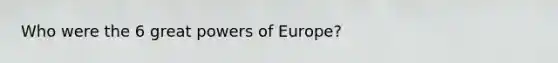 Who were the 6 great powers of Europe?